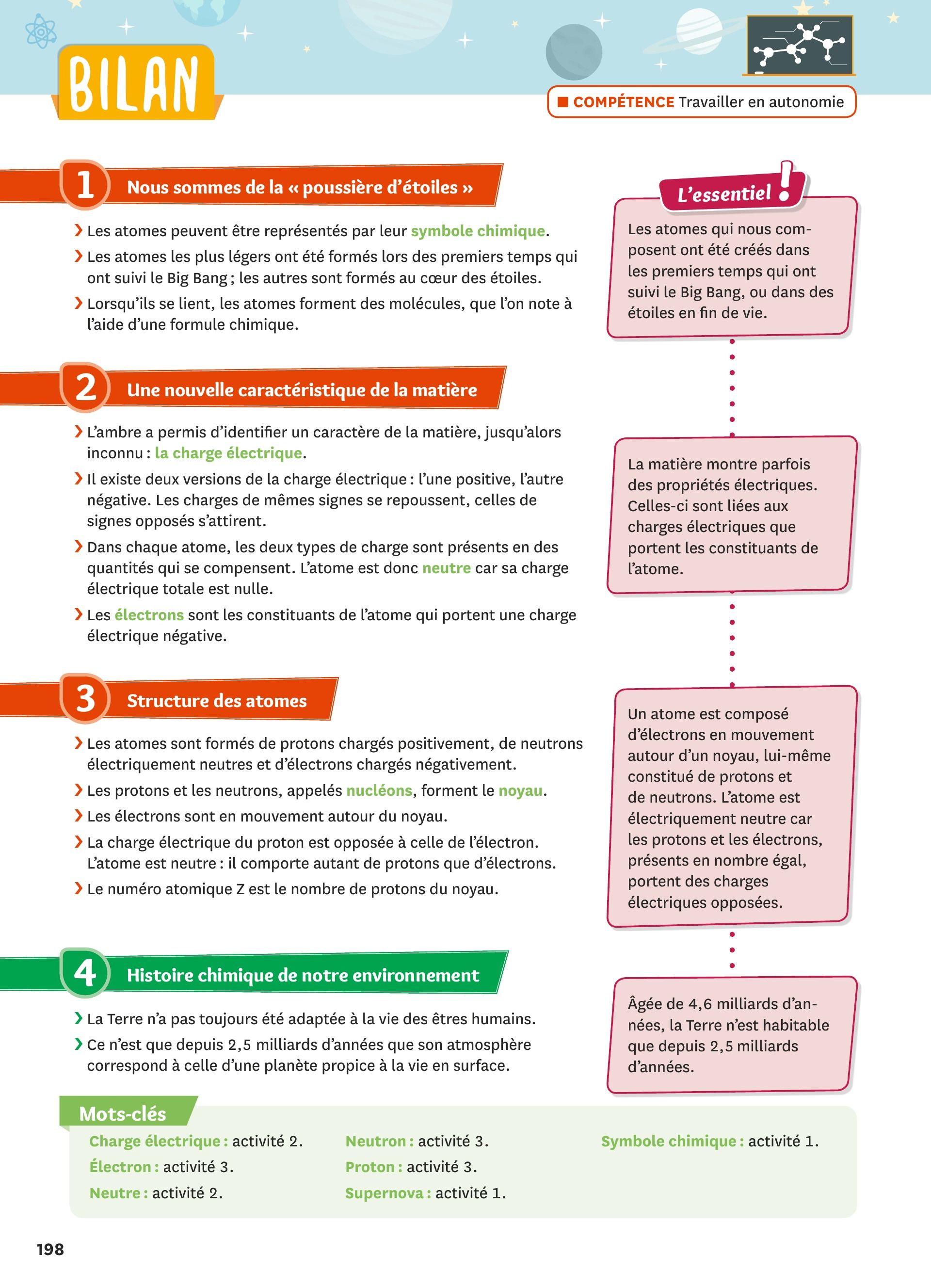 BILAN

COMPÉTENCE Travailler en autonomie

1 Nous sommes de la « poussière d'étoiles »

› Les atomes peuvent être représentés par leur symbole chimique.

› Les atomes les plus légers ont été formés lors des premiers temps qui ont suivi le Big Bang ; les autres sont formés au cœur des étoiles.

› Lorsqu'ils se lient, les atomes forment des molécules, que l'on note à l'aide d'une formule chimique.

2 Une nouvelle caractéristique de la matière

› L'ambre a permis d'identifier un caractère de la matière, jusqu'alors inconnu : la charge électrique.

› Il existe deux versions de la charge électrique : l'une positive, l'autre négative. Les charges de mêmes signes se repoussent, celles de signes opposés s'attirent.

› Dans chaque atome, les deux types de charge sont présents en des quantités qui se compensent. L'atome est donc neutre car sa charge électrique totale est nulle.

› Les électrons sont les constituants de l'atome qui portent une charge électrique négative.

3 Structure des atomes

› Les atomes sont formés de protons chargés positivement, de neutrons électriquement neutres et d'électrons chargés négativement.

› Les protons et les neutrons, appelés nucléons, forment le noyau.

› Les électrons sont en mouvement autour du noyau.

› La charge électrique du proton est opposée à celle de l'électron. L'atome est neutre : il comporte autant de protons que d'électrons.

› Le numéro atomique Z est le nombre de protons du noyau.

4 Histoire chimique de notre environnement

› La Terre n'a pas toujours été adaptée à la vie des êtres humains.

› Ce n'est que depuis 2,5 milliards d'années que son atmosphère correspond à celle d'une planète propice à la vie en surface.

L'essentiel !

Les atomes qui nous composent ont été créés dans les premiers temps qui ont suivi le Big Bang, ou dans des étoiles en fin de vie.

La matière montre parfois des propriétés électriques. Celles-ci sont liées aux charges électriques que portent les constituants de l'atome.

Un atome est composé d'électrons en mouvement autour d'un noyau, lui-même constitué de protons et de neutrons. L'atome est électriquement neutre car les protons et les électrons, présents en nombre égal, portent des charges électriques opposées.

Âgée de 4,6 milliards d'années, la Terre n'est habitable que depuis 2,5 milliards d'années.

Mots-clés

Charge électrique : activité 2.
Électron : activité 3.
Neutre : activité 2.

Neutron : activité 3.
Proton : activité 3.
Supernova : activité 1.

Symbole chimique : activité 1.

198